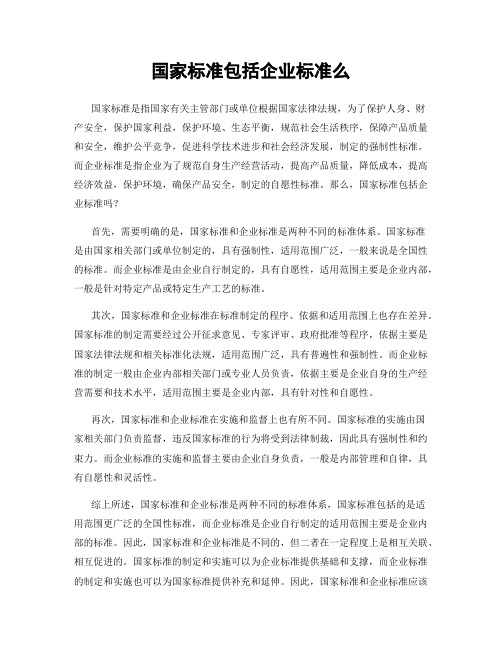 国家标准包括企业标准么

国家标准是指国家有关主管部门或单位根据国家法律法规，为了保护人身、财产安全，保护国家利益，保护环境、生态平衡，规范社会生活秩序，保障产品质量和安全，维护公平竞争，促进科学技术进步和社会经济发展，制定的强制性标准。而企业标准是指企业为了规范自身生产经营活动，提高产品质量，降低成本，提高经济效益，保护环境，确保产品安全，制定的自愿性标准。那么，国家标准包括企业标准吗？

首先，需要明确的是，国家标准和企业标准是两种不同的标准体系。国家标准是由国家相关部门或单位制定的，具有强制性，适用范围广泛，一般来说是全国性的标准。而企业标准是由企业自行制定的，具有自愿性，适用范围主要是企业内部，一般是针对特定产品或特定生产工艺的标准。

其次，国家标准和企业标准在标准制定的程序、依据和适用范围上也存在差异。国家标准的制定需要经过公开征求意见、专家评审、政府批准等程序，依据主要是国家法律法规和相关标准化法规，适用范围广泛，具有普遍性和强制性。而企业标准的制定一般由企业内部相关部门或专业人员负责，依据主要是企业自身的生产经营需要和技术水平，适用范围主要是企业内部，具有针对性和自愿性。

再次，国家标准和企业标准在实施和监督上也有所不同。国家标准的实施由国家相关部门负责监督，违反国家标准的行为将受到法律制裁，因此具有强制性和约束力。而企业标准的实施和监督主要由企业自身负责，一般是内部管理和自律，具有自愿性和灵活性。

综上所述，国家标准和企业标准是两种不同的标准体系，国家标准包括的是适用范围更广泛的全国性标准，而企业标准是企业自行制定的适用范围主要是企业内部的标准。因此，国家标准和企业标准是不同的，但二者在一定程度上是相互关联、相互促进的。国家标准的制定和实施可以为企业标准提供基础和支撑，而企业标准的制定和实施也可以为国家标准提供补充和延伸。因此，国家标准和企业标准应该